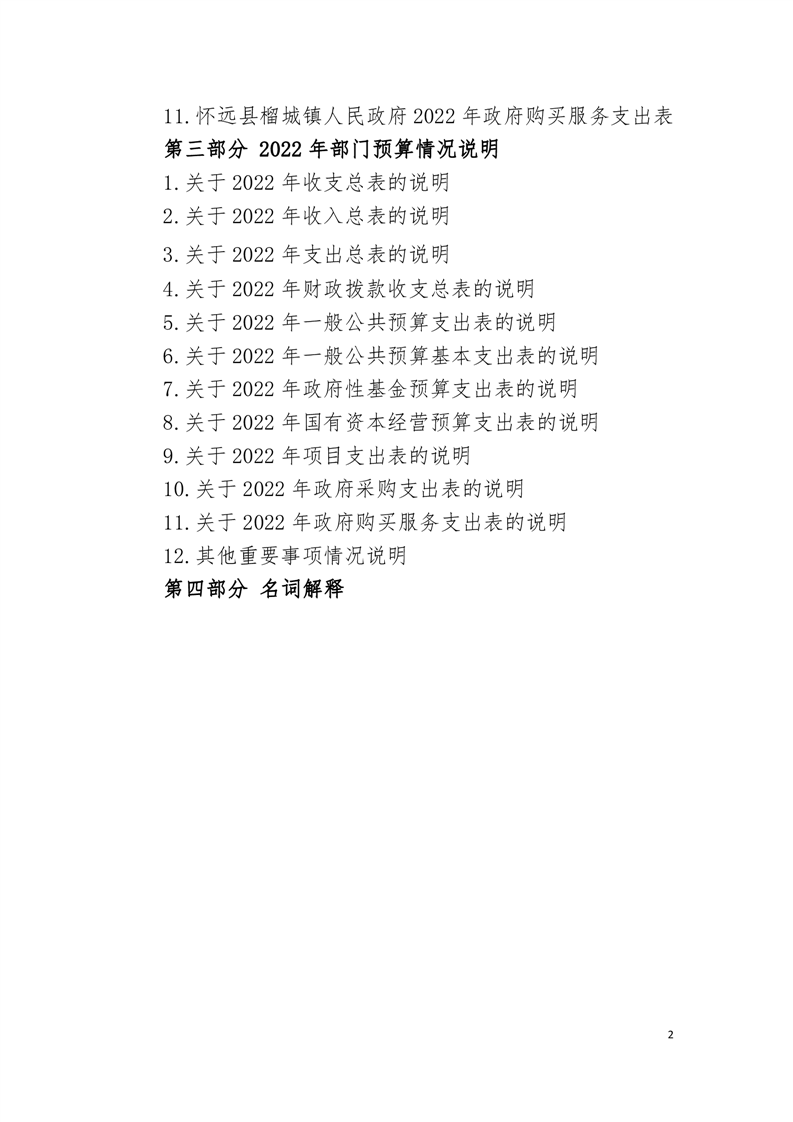 11.怀远县榴城镇人民政府 2022 年政府购买服务支出表

第三部分 2022 年部门预算情况说明

1.关于 2022 年收支总表的说明

2.关于 2022 年收入总表的说明

3.关于 2022 年支出总表的说明

4.关于 2022 年财政拨款收支总表的说明

5.关于 2022 年一般公共预算支出表的说明

6.关于 2022 年一般公共预算基本支出表的说明

7.关于 2022 年政府性基金预算支出表的说明

8.关于 2022 年国有资本经营预算支出表的说明

9.关于 2022 年项目支出表的说明

10.关于 2022 年政府采购支出表的说明

11.关于 2022 年政府购买服务支出表的说明

12.其他重要事项情况说明

第四部分 名词解释

2